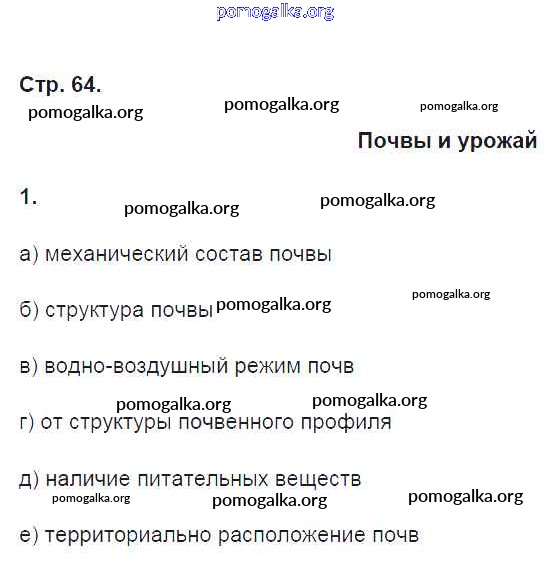 pomogalka.org

Стр. 64.

pomogalka.org pomogalka.org pomogalka.org

Почвы и урожай

1. pomogalka.org pomogalka.org

а) механический состав почвы

pomogalka.org

б) структура почвы pomogalka.org

в) водно-воздушный режим почв

pomogalka.org pomogalka.org

г) от структуры почвенного профиля

д) наличие питательных веществ

pomogalka.org pomogalka.org pomogalka.org

е) территориально расположение почв